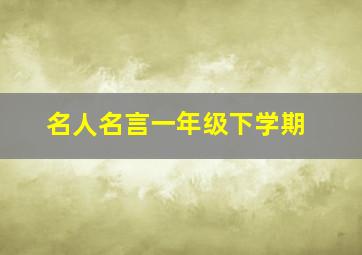 名人名言一年级下学期